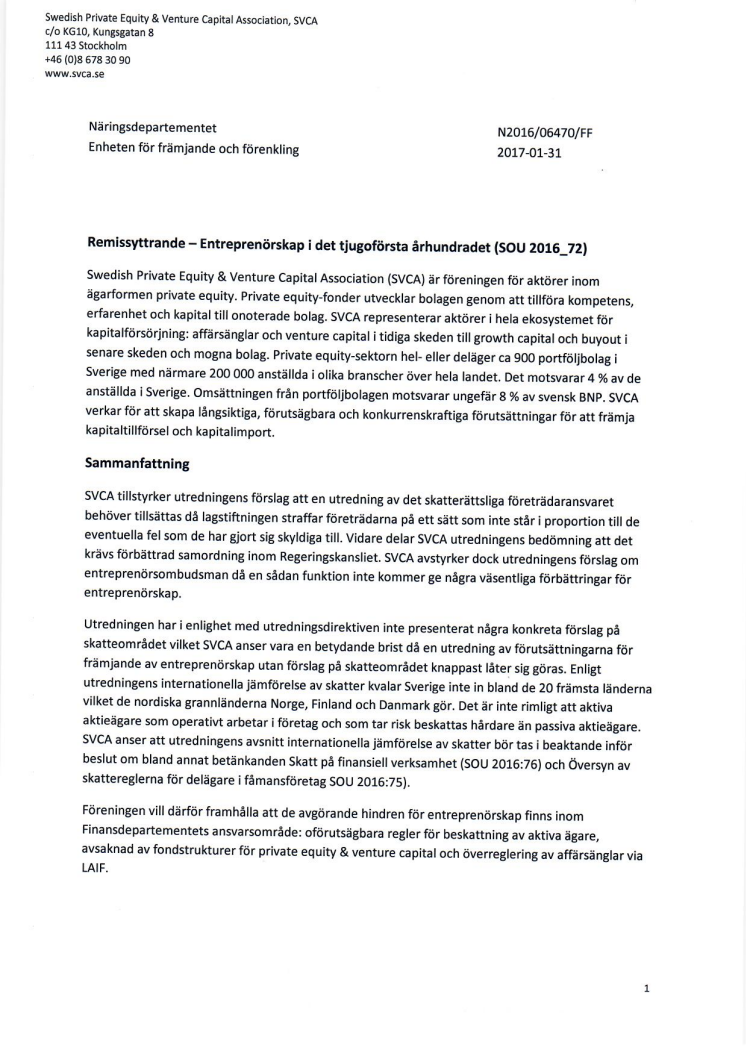 Swedish Private Equity & Venture Capital Association, SVCA
c/o KG10, Kungsgatan 8
111 43 Stockholm
+46 (0)8 678 30 90
www.svca.se

Näringsdepartementet
Enheten för främjande och förenkling

N2016/06470/FF
2017-01-31

Remissyttrande – Entreprenörskap i det tjugoförsta århundradet (SOU 2016_72)

Swedish Private Equity & Venture Capital Association (SVCA) är föreningen för aktörer inom ägarformen private equity. Private equity-fonder utvecklar bolagen genom att tillföra kompetens, erfarenhet och kapital till onoterade bolag. SVCA representerar aktörer i hela ekosystemet för kapitalförsörjning: affärsänglar och venture capital i tidiga skeden till growth capital och buyout i senare skeden och mogna bolag. Private equity-sektorn hel- eller deläger ca 900 portföljbolag i Sverige med närmare 200 000 anställda i olika branscher över hela landet. Det motsvarar 4 % av de anställda i Sverige. Omsättningen från portföljbolagen motsvarar ungefär 8 % av svensk BNP. SVCA verkar för att skapa långsiktiga, förutsägbara och konkurrenskraftiga förutsättningar för att främja kapitaltillförsel och kapitalimport.

Sammanfattning

SVCA tillstyrker utredningens förslag att en utredning av det skatterättsliga företrädaransvaret behöver tillsättas då lagstiftningen straffar företrädarna på ett sätt som inte står i proportion till de eventuella fel som de har gjort sig skyldiga till. Vidare delar SVCA utredningens bedömning att det krävs förbättrad samordning inom Regeringskansliet. SVCA avstyrker dock utredningens förslag om entreprenörsombudsman då en sådan funktion inte kommer ge några väsentliga förbättringar för entreprenörskap.

Utredningen har i enlighet med utredningsdirektiven inte presenterat några konkreta förslag på skatteområdet vilket SVCA anser vara en betydande brist då en utredning av förutsättningarna för främjande av entreprenörskap utan förslag på skatteområdet knappast låter sig göras. Enligt utredningens internationella jämförelse av skatter kvalar Sverige inte in bland de 20 främsta länderna vilket de nordiska grannländerna Norge, Finland och Danmark gör. Det är inte rimligt att aktiva aktieägare som operativt arbetar i företag och som tar risk beskattas hårdare än passiva aktieägare. SVCA anser att utredningens avsnitt internationella jämförelse av skatter bör tas i beaktande inför beslut om bland annat betänkanden Skatt på finansiell verksamhet (SOU 2016:76) och Översyn av skattereglerna för delägare i fåmansföretag SOU 2016:75).

Föreningen vill därför framhålla att de avgörande hindren för entreprenörskap finns inom Finansdepartementets ansvarsområde: oförutsägbara regler för beskattning av aktiva ägare, avsaknad av fondstrukturer för private equity & venture capital och överreglering av affärsänglar via LAIF.

1